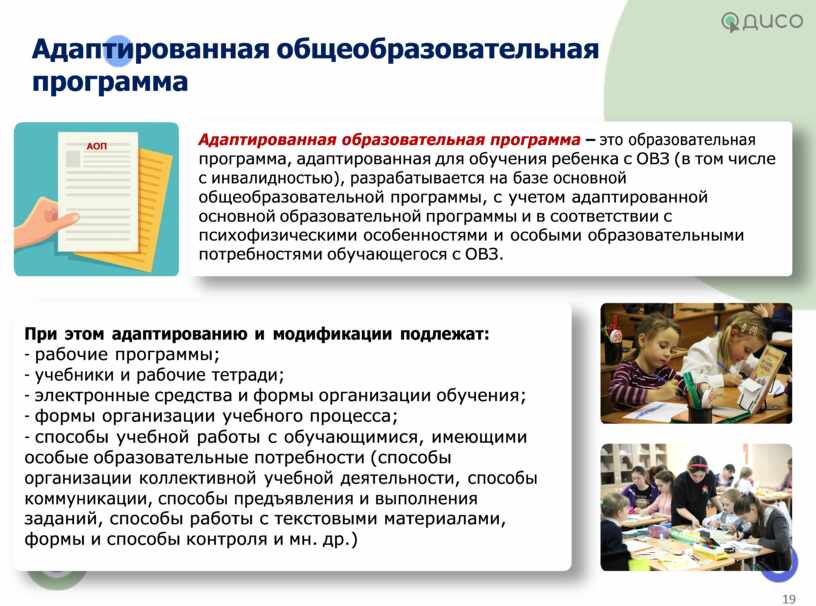 ДИСО

Адаптированная общеобразовательная программа

АОП

Адаптированная образовательная программа – это образовательная программа, адаптированная для обучения ребенка с ОВЗ (в том числе с инвалидностью), разрабатывается на базе основной общеобразовательной программы, с учетом адаптированной основной образовательной программы и в соответствии с психофизическими особенностями и особыми образовательными потребностями обучающегося с ОВЗ.

При этом адаптированию и модификации подлежат:
- рабочие программы;
- учебники и рабочие тетради;
- электронные средства и формы организации обучения;
- формы организации учебного процесса;
- способы учебной работы с обучающимися, имеющими особые образовательные потребности (способы организации коллективной учебной деятельности, способы коммуникации, способы предъявления и выполнения заданий, способы работы с текстовыми материалами, формы и способы контроля и мн. др.)

19